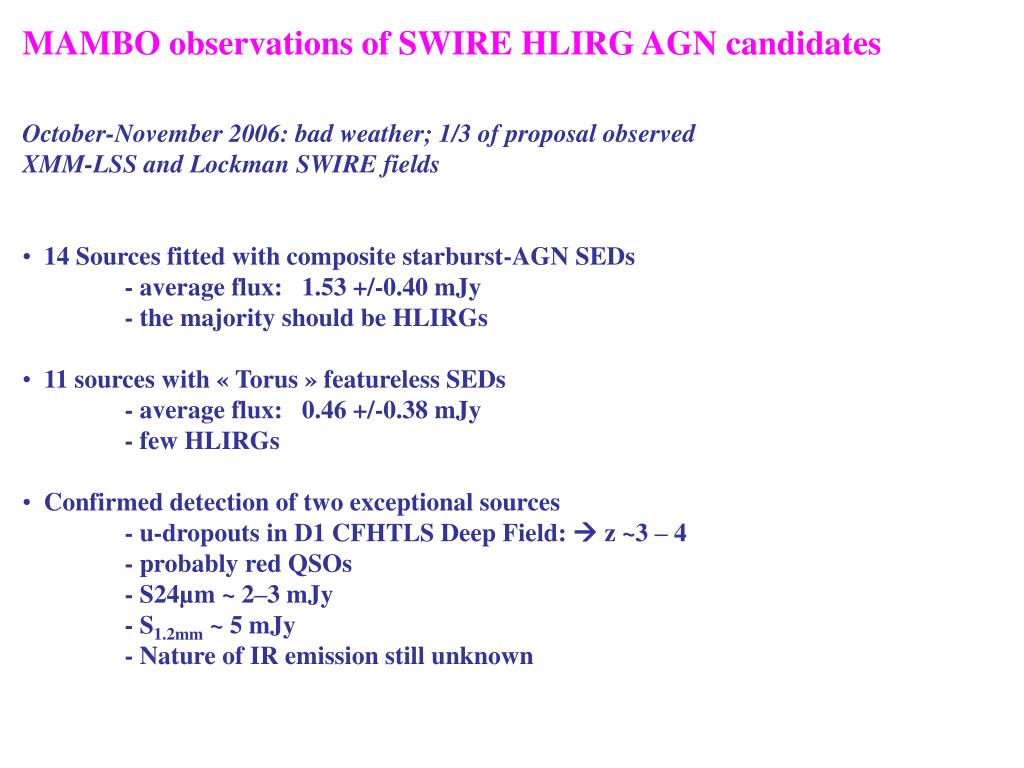 MAMBO observations of SWIRE HLIRG AGN candidates

October-November 2006: bad weather; 1/3 of proposal observed
XMM-LSS and Lockman SWIRE fields

• 14 Sources fitted with composite starburst-AGN SEDs
- average flux: 1.53 +/-0.40 mJy
- the majority should be HLIRGs

• 11 sources with « Torus » featureless SEDs
- average flux: 0.46 +/-0.38 mJy
- few HLIRGs

• Confirmed detection of two exceptional sources
- u-dropouts in D1 CFHTLS Deep Field: → z ~3 – 4
- probably red QSOs
- S24µm ~ 2–3 mJy
- $S_{1.2mm}$ ~ 5 mJy
- Nature of IR emission still unknown